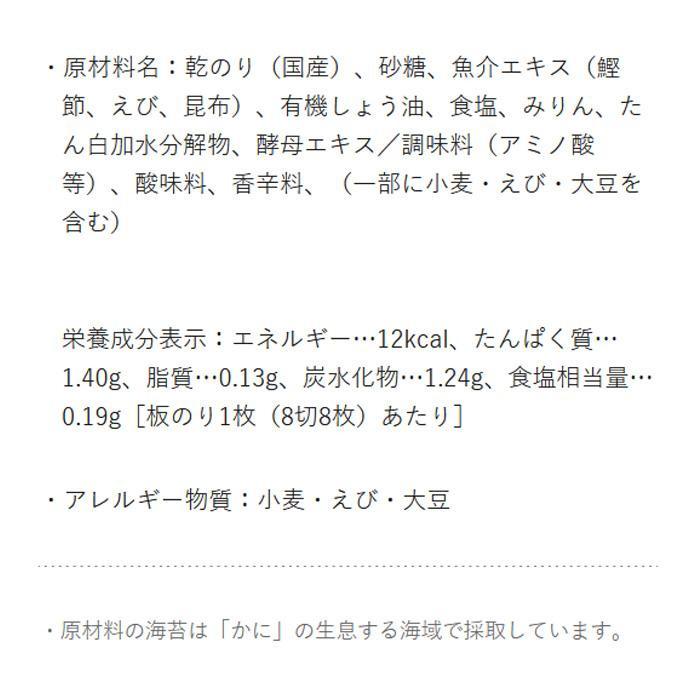 ・原材料名：乾のり（国産）、砂糖、魚介エキス（鰹節、えび、昆布）、有機しょう油、食塩、みりん、たん白加水分解物、酵母エキス／調味料（アミノ酸等）、酸味料、香辛料、（一部に小麦・えび・大豆を含む）

栄養成分表示：エネルギー…12kcal、たんぱく質…1.40g、脂質…0.13g、炭水化物…1.24g、食塩相当量…0.19g［板のり1枚（8切8枚）あたり］

・アレルギー物質：小麦・えび・大豆

・原材料の海苔は「かに」の生息する海域で採取しています。